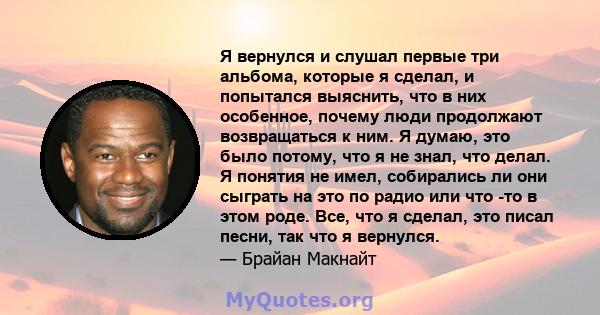 Я вернулся и слушал первые три альбома, которые я сделал, и попытался выяснить, что в них особенное, почему люди продолжают возвращаться к ним. Я думаю, это было потому, что я не знал, что делал. Я понятия не имел, собирались ли они сыграть на это по радио или что -то в этом роде. Все, что я сделал, это писал песни, так что я вернулся.
— Брайан Макнайт

MyQuotes.org